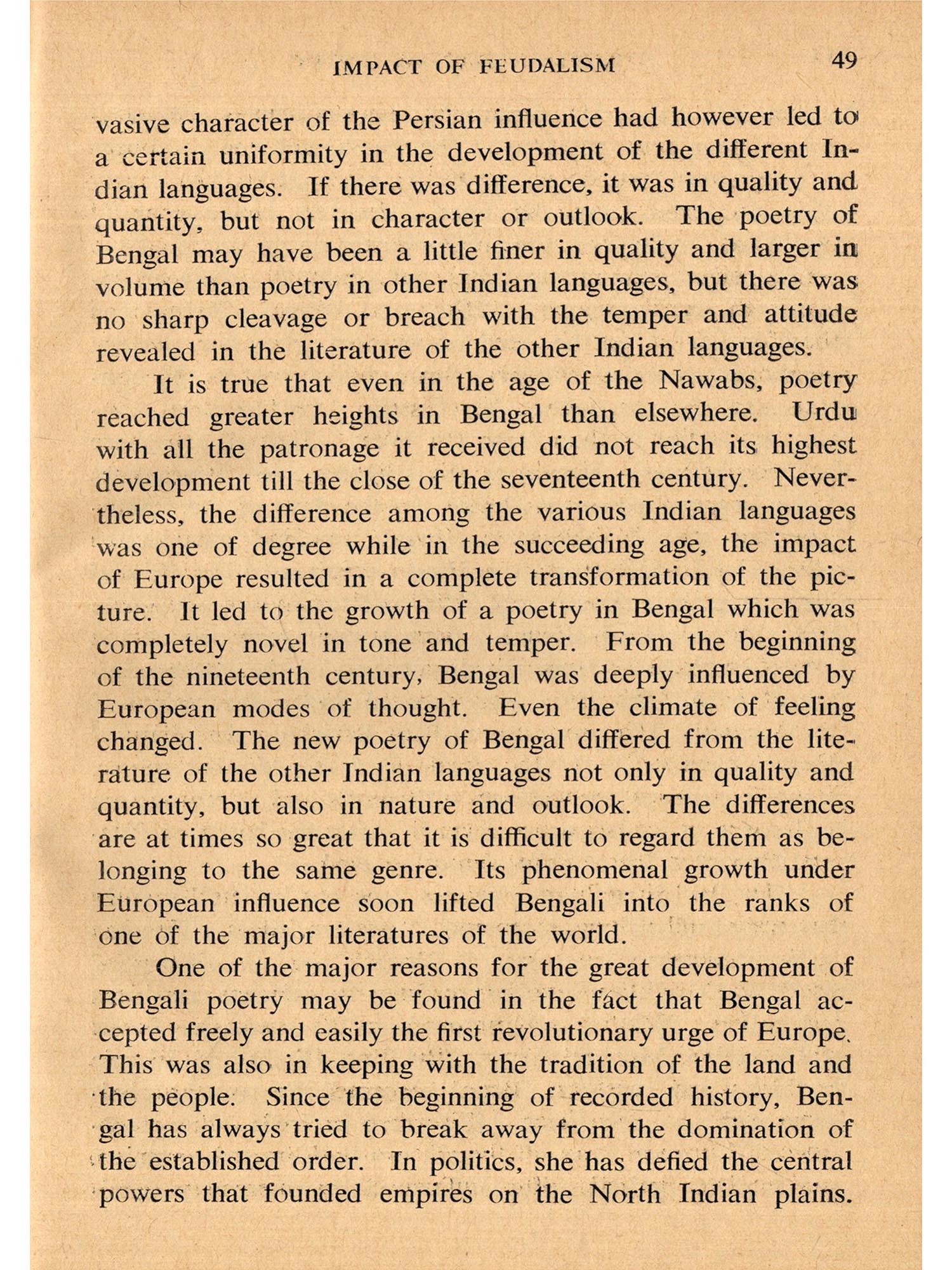 IMPACT OF FEUDALISM 49

vasive character of the Persian influence had however led to a certain uniformity in the development of the different Indian languages. If there was difference, it was in quality and quantity, but not in character or outlook. The poetry of Bengal may have been a little finer in quality and larger in volume than poetry in other Indian languages, but there was no sharp cleavage or breach with the temper and attitude revealed in the literature of the other Indian languages.

It is true that even in the age of the Nawabs, poetry reached greater heights in Bengal than elsewhere. Urdu with all the patronage it received did not reach its highest development till the close of the seventeenth century. Nevertheless, the difference among the various Indian languages was one of degree while in the succeeding age, the impact of Europe resulted in a complete transformation of the picture. It led to the growth of a poetry in Bengal which was completely novel in tone and temper. From the beginning of the nineteenth century, Bengal was deeply influenced by European modes of thought. Even the climate of feeling changed. The new poetry of Bengal differed from the literature of the other Indian languages not only in quality and quantity, but also in nature and outlook. The differences are at times so great that it is difficult to regard them as belonging to the same genre. Its phenomenal growth under European influence soon lifted Bengali into the ranks of one of the major literatures of the world.

One of the major reasons for the great development of Bengali poetry may be found in the fact that Bengal accepted freely and easily the first revolutionary urge of Europe. This was also in keeping with the tradition of the land and the people. Since the beginning of recorded history, Bengal has always tried to break away from the domination of the established order. In politics, she has defied the central powers that founded empires on the North Indian plains.